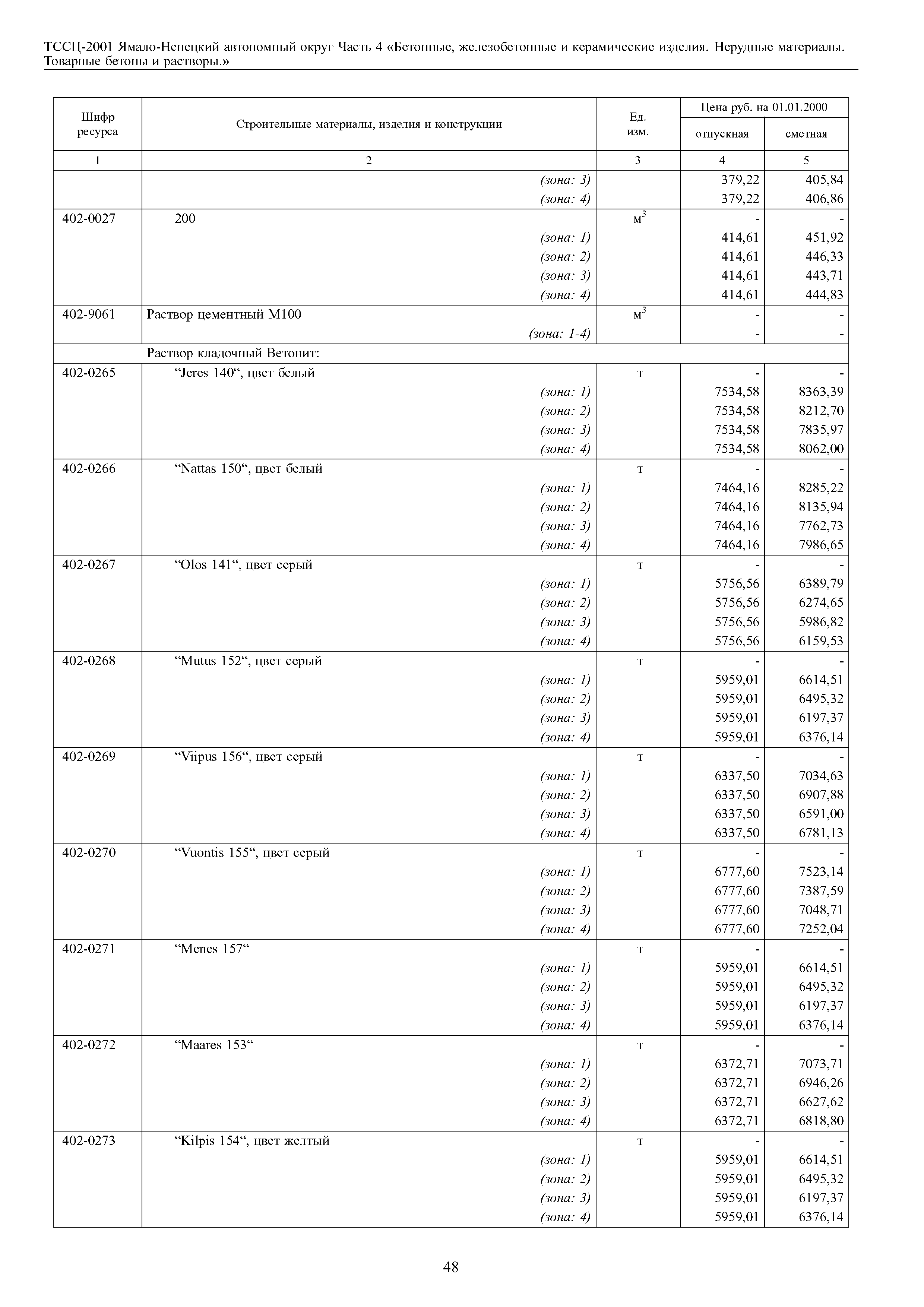 ТССЦ-2001 Ямало-Ненецкий автономный округ Часть 4 «Бетонные, железобетонные и керамические изделия. Нерудные материалы. Товарные бетоны и растворы.»

| Шифр ресурса | Строительные материалы, изделия и конструкции | Ед. изм. | Цена руб. на 01.01.2000 отпускная | Цена руб. на 01.01.2000 сметная |
|---|---|---|---|---|
| 1 | 2 | 3 | 4 | 5 |
| | (зона: 3) | | 379,22 | 405,84 |
| | (зона: 4) | | 379,22 | 406,86 |
| 402-0027 | 200 | $м^3$ | - | - |
| | (зона: 1) | | 414,61 | 451,92 |
| | (зона: 2) | | 414,61 | 446,33 |
| | (зона: 3) | | 414,61 | 443,71 |
| | (зона: 4) | | 414,61 | 444,83 |
| 402-9061 | Раствор цементный М100 | $м^3$ | - | - |
| | (зона: 1-4) | | - | - |
| | Раствор кладочный Ветонит: | | | |
| 402-0265 | “Jeres 140“, цвет белый | т | - | - |
| | (зона: 1) | | 7534,58 | 8363,39 |
| | (зона: 2) | | 7534,58 | 8212,70 |
| | (зона: 3) | | 7534,58 | 7835,97 |
| | (зона: 4) | | 7534,58 | 8062,00 |
| 402-0266 | “Nattas 150“, цвет белый | т | - | - |
| | (зона: 1) | | 7464,16 | 8285,22 |
| | (зона: 2) | | 7464,16 | 8135,94 |
| | (зона: 3) | | 7464,16 | 7762,73 |
| | (зона: 4) | | 7464,16 | 7986,65 |
| 402-0267 | “Olos 141“, цвет серый | т | - | - |
| | (зона: 1) | | 5756,56 | 6389,79 |
| | (зона: 2) | | 5756,56 | 6274,65 |
| | (зона: 3) | | 5756,56 | 5986,82 |
| | (зона: 4) | | 5756,56 | 6159,53 |
| 402-0268 | “Mutus 152“, цвет серый | т | - | - |
| | (зона: 1) | | 5959,01 | 6614,51 |
| | (зона: 2) | | 5959,01 | 6495,32 |
| | (зона: 3) | | 5959,01 | 6197,37 |
| | (зона: 4) | | 5959,01 | 6376,14 |
| 402-0269 | “Viipus 156“, цвет серый | т | - | - |
| | (зона: 1) | | 6337,50 | 7034,63 |
| | (зона: 2) | | 6337,50 | 6907,88 |
| | (зона: 3) | | 6337,50 | 6591,00 |
| | (зона: 4) | | 6337,50 | 6781,13 |
| 402-0270 | “Vuontis 155“, цвет серый | т | - | - |
| | (зона: 1) | | 6777,60 | 7523,14 |
| | (зона: 2) | | 6777,60 | 7387,59 |
| | (зона: 3) | | 6777,60 | 7048,71 |
| | (зона: 4) | | 6777,60 | 7252,04 |
| 402-0271 | “Menes 157“ | т | - | - |
| | (зона: 1) | | 5959,01 | 6614,51 |
| | (зона: 2) | | 5959,01 | 6495,32 |
| | (зона: 3) | | 5959,01 | 6197,37 |
| | (зона: 4) | | 5959,01 | 6376,14 |
| 402-0272 | “Maares 153“ | т | - | - |
| | (зона: 1) | | 6372,71 | 7073,71 |
| | (зона: 2) | | 6372,71 | 6946,26 |
| | (зона: 3) | | 6372,71 | 6627,62 |
| | (зона: 4) | | 6372,71 | 6818,80 |
| 402-0273 | “Kilpis 154“, цвет желтый | т | - | - |
| | (зона: 1) | | 5959,01 | 6614,51 |
| | (зона: 2) | | 5959,01 | 6495,32 |
| | (зона: 3) | | 5959,01 | 6197,37 |
| | (зона: 4) | | 5959,01 | 6376,14 |

48